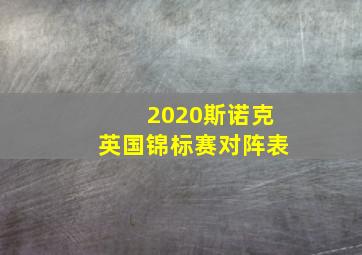 2020斯诺克
英国锦标赛对阵表